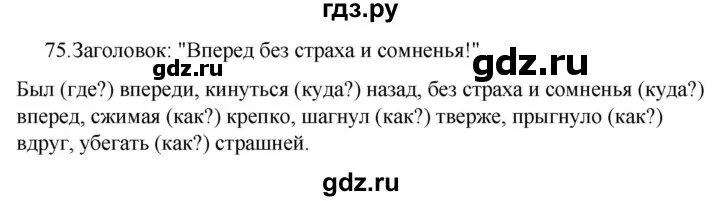 гдз.ру

75.Заголовок: "Вперед без страха и сомненья!"

gdz.ru gdz.ru

Был (где?) впереди, кинуться (куда?) назад, без страха и сомненья (куда?) вперед, сжимая (как?) крепко, шагнул (как?) тверже, прыгнуло (как?) вдруг, убегать (как?) страшней.

gdz.ru